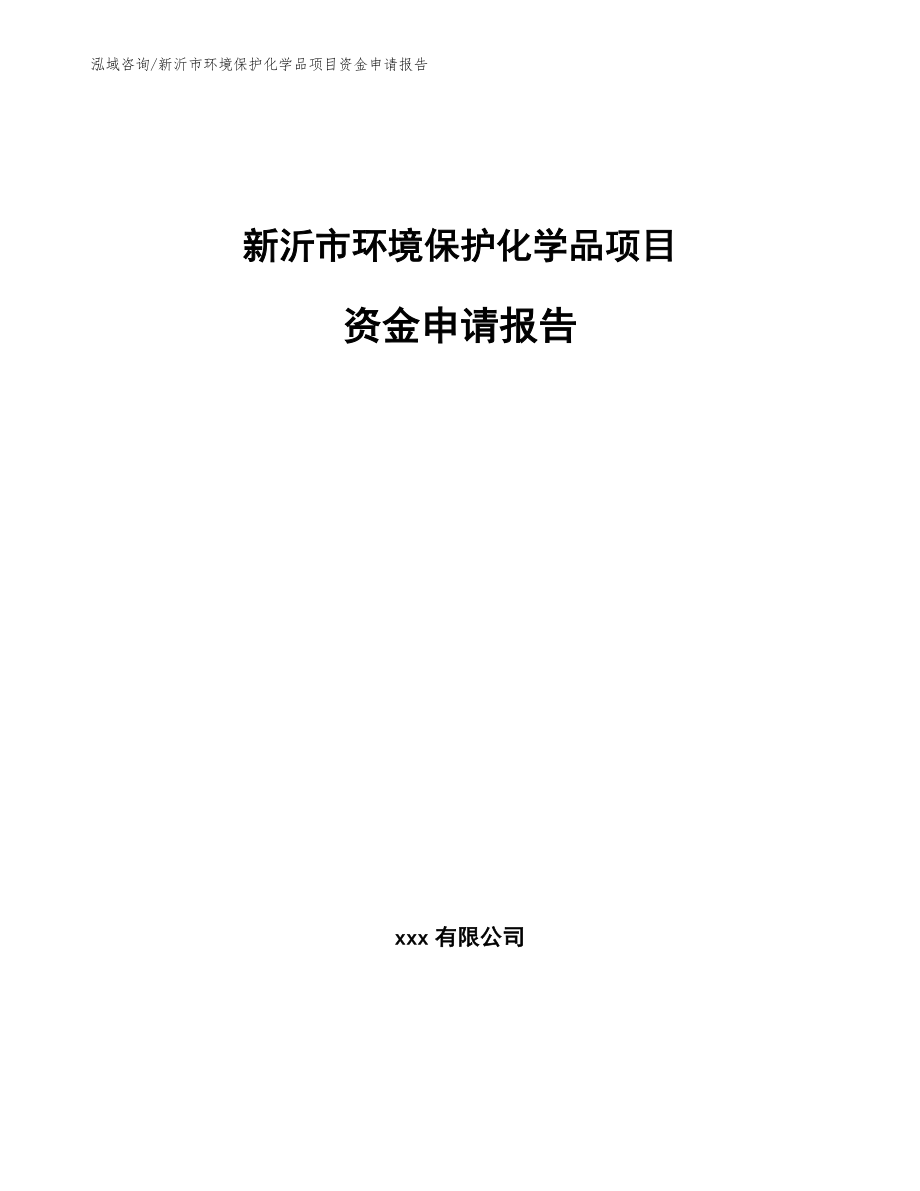 泓域咨询/新沂市环境保护化学品项目资金申请报告

新沂市环境保护化学品项目

资金申请报告

xxx 有限公司